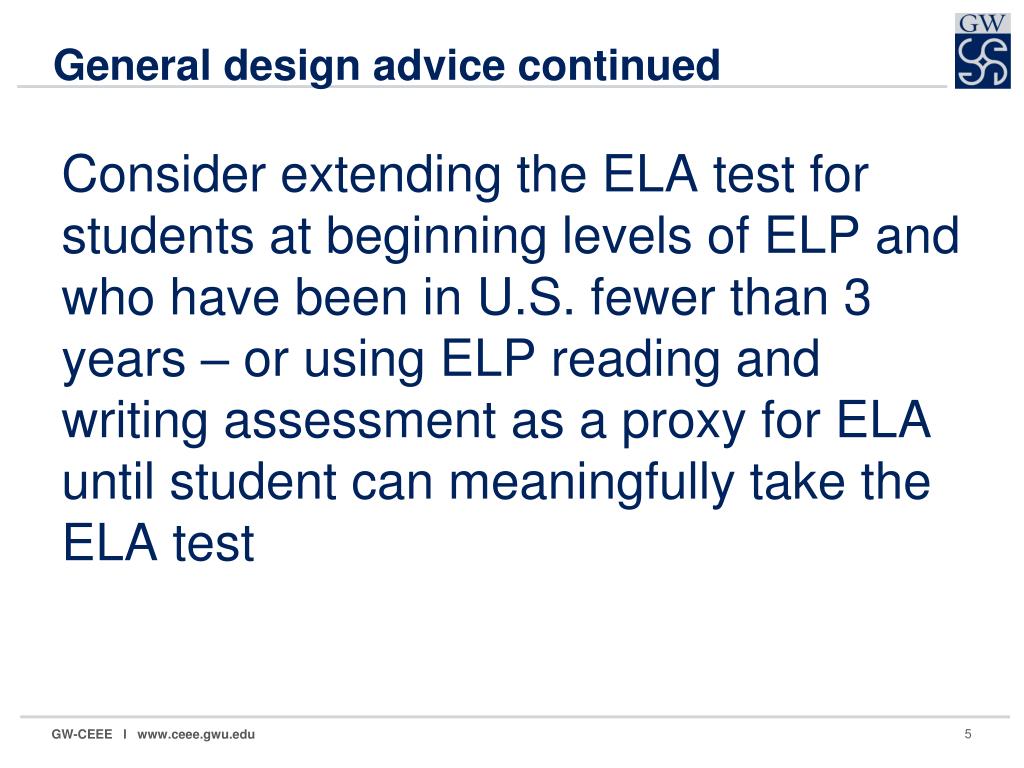 General design advice continued

GW

Consider extending the ELA test for students at beginning levels of ELP and who have been in U.S. fewer than 3 years – or using ELP reading and writing assessment as a proxy for ELA until student can meaningfully take the ELA test

GW-CEEE I www.ceee.gwu.edu

5